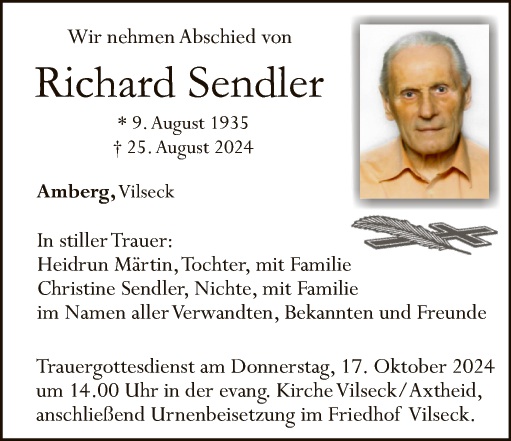 Wir nehmen Abschied von

Richard Sendler

* 9. August 1935
† 25. August 2024

Amberg, Vilseck

In stiller Trauer:
Heidrun Märtin, Tochter, mit Familie
Christine Sendler, Nichte, mit Familie
im Namen aller Verwandten, Bekannten und Freunde

Trauergottesdienst am Donnerstag, 17. Oktober 2024 um 14.00 Uhr in der evang. Kirche Vilseck/Axtheid, anschließend Urnenbeisetzung im Friedhof Vilseck.